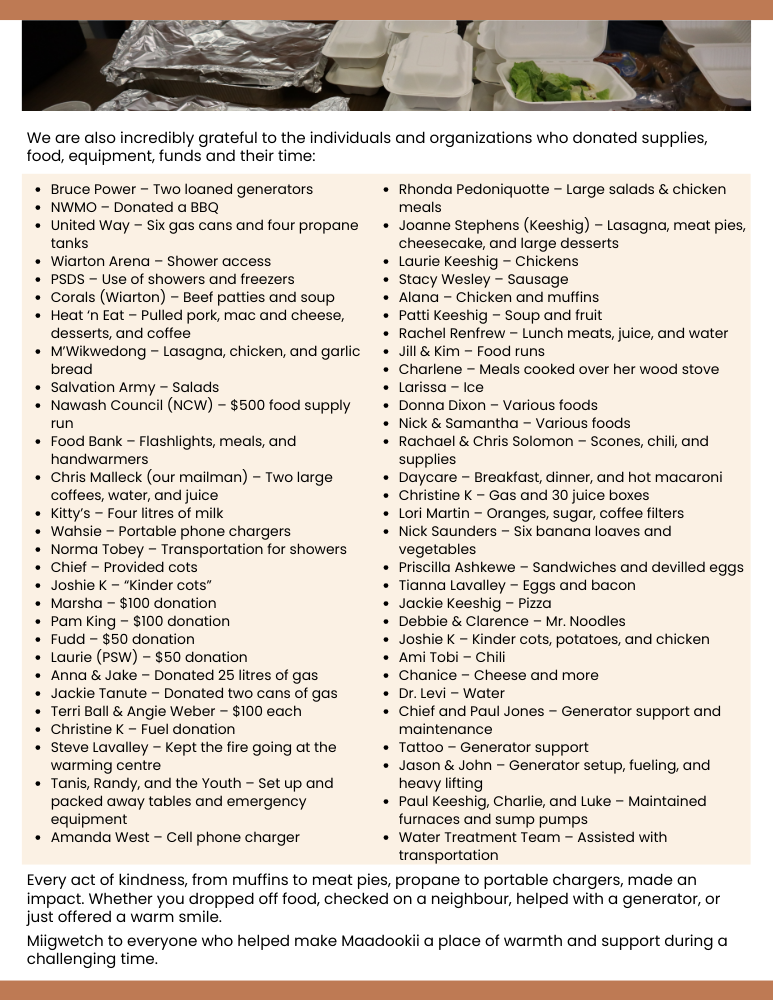 We are also incredibly grateful to the individuals and organizations who donated supplies, food, equipment, funds and their time:

- Bruce Power – Two loaned generators
- NWMO – Donated a BBQ
- United Way – Six gas cans and four propane tanks
- Wiarton Arena – Shower access
- PSDS – Use of showers and freezers
- Corals (Wiarton) – Beef patties and soup
- Heat 'n Eat – Pulled pork, mac and cheese, desserts, and coffee
- M'Wikwedong – Lasagna, chicken, and garlic bread
- Salvation Army – Salads
- Nawash Council (NCW) – $500 food supply run
- Food Bank – Flashlights, meals, and handwarmers
- Chris Malleck (our mailman) – Two large coffees, water, and juice
- Kitty's – Four litres of milk
- Wahsie – Portable phone chargers
- Norma Tobey – Transportation for showers
- Chief – Provided cots
- Joshie K – "Kinder cots"
- Marsha – $100 donation
- Pam King – $100 donation
- Fudd – $50 donation
- Laurie (PSW) – $50 donation
- Anna & Jake – Donated 25 litres of gas
- Jackie Tanute – Donated two cans of gas
- Terri Ball & Angie Weber – $100 each
- Christine K – Fuel donation
- Steve Lavalley – Kept the fire going at the warming centre
- Tanis, Randy, and the Youth – Set up and packed away tables and emergency equipment
- Amanda West – Cell phone charger

- Rhonda Pedoniquotte – Large salads & chicken meals
- Joanne Stephens (Keeshig) – Lasagna, meat pies, cheesecake, and large desserts
- Laurie Keeshig – Chickens
- Stacy Wesley – Sausage
- Alana – Chicken and muffins
- Patti Keeshig – Soup and fruit
- Rachel Renfrew – Lunch meats, juice, and water
- Jill & Kim – Food runs
- Charlene – Meals cooked over her wood stove
- Larissa – Ice
- Donna Dixon – Various foods
- Nick & Samantha – Various foods
- Rachael & Chris Solomon – Scones, chili, and supplies
- Daycare – Breakfast, dinner, and hot macaroni
- Christine K – Gas and 30 juice boxes
- Lori Martin – Oranges, sugar, coffee filters
- Nick Saunders – Six banana loaves and vegetables
- Priscilla Ashkewe – Sandwiches and devilled eggs
- Tianna Lavalley – Eggs and bacon
- Jackie Keeshig – Pizza
- Debbie & Clarence – Mr. Noodles
- Joshie K – Kinder cots, potatoes, and chicken
- Ami Tobi – Chili
- Chanice – Cheese and more
- Dr. Levi – Water
- Chief and Paul Jones – Generator support and maintenance
- Tattoo – Generator support
- Jason & John – Generator setup, fueling, and heavy lifting
- Paul Keeshig, Charlie, and Luke – Maintained furnaces and sump pumps
- Water Treatment Team – Assisted with transportation

Every act of kindness, from muffins to meat pies, propane to portable chargers, made an impact. Whether you dropped off food, checked on a neighbour, helped with a generator, or just offered a warm smile.

Miigwetch to everyone who helped make Maadookii a place of warmth and support during a challenging time.